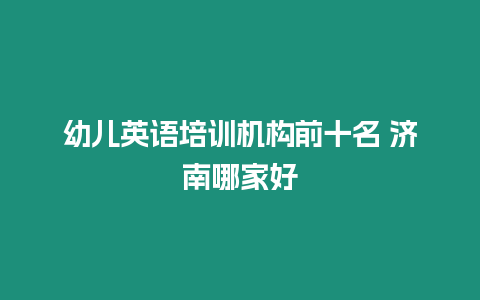 幼儿英语培训机构前十名 济南哪家好